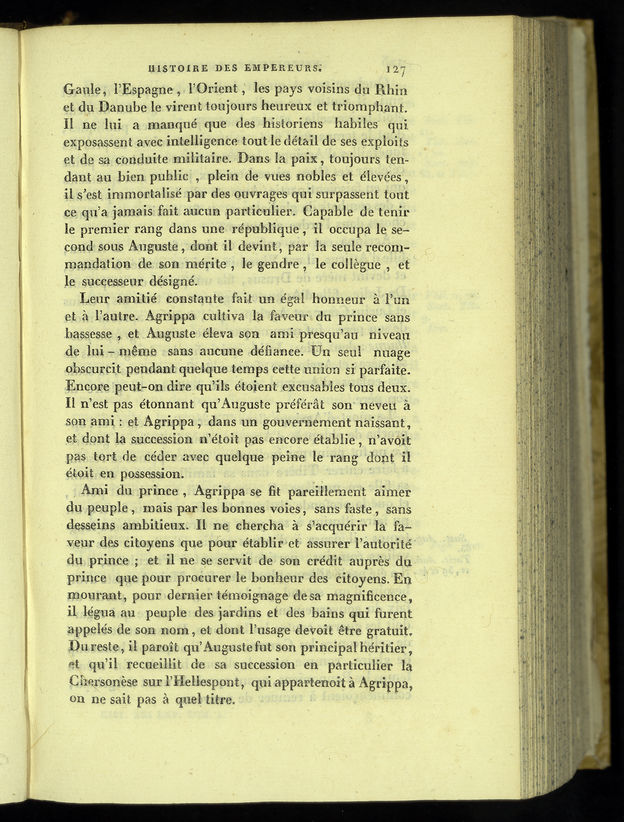 HISTOIRE DES EMPEREURS. 127

Gaule, l'Espagne, l'Orient, les pays voisins du Rhin et du Danube le virent toujours heureux et triomphant. Il ne lui a manqué que des historiens habiles qui exposassent avec intelligence tout le détail de ses exploits et de sa conduite militaire. Dans la paix, toujours tendant au bien public, plein de vues nobles et élevées, il s'est immortalisé par des ouvrages qui surpassent tout ce qu'a jamais fait aucun particulier. Capable de tenir le premier rang dans une république, il occupa le second sous Auguste, dont il devint, par la seule recommandation de son mérite, le gendre, le collègue, et le successeur désigné.

Leur amitié constante fait un égal honneur à l'un et à l'autre. Agrippa cultiva la faveur du prince sans bassesse, et Auguste éleva son ami presqu'au niveau de lui-même sans aucune défiance. Un seul nuage obscurcit pendant quelque temps cette union si parfaite. Encore peut-on dire qu'ils étoient excusables tous deux. Il n'est pas étonnant qu'Auguste préférât son neveu à son ami : et Agrippa, dans un gouvernement naissant, et dont la succession n'étoit pas encore établie, n'avoit pas tort de céder avec quelque peine le rang dont il étoit en possession.

Ami du prince, Agrippa se fit pareillement aimer du peuple, mais par les bonnes voies, sans faste, sans desseins ambitieux. Il ne chercha à s'acquérir la faveur des citoyens que pour établir et assurer l'autorité du prince ; et il ne se servit de son crédit auprès du prince que pour procurer le bonheur des citoyens. En mourant, pour dernier témoignage de sa magnificence, il légua au peuple des jardins et des bains qui furent appelés de son nom, et dont l'usage devoit être gratuit. Du reste, il paroît qu'Auguste fut son principal héritier, et qu'il recueillit de sa succession en particulier la Chersonèse sur l'Hellespont, qui appartenoit à Agrippa, on ne sait pas à quel titre.